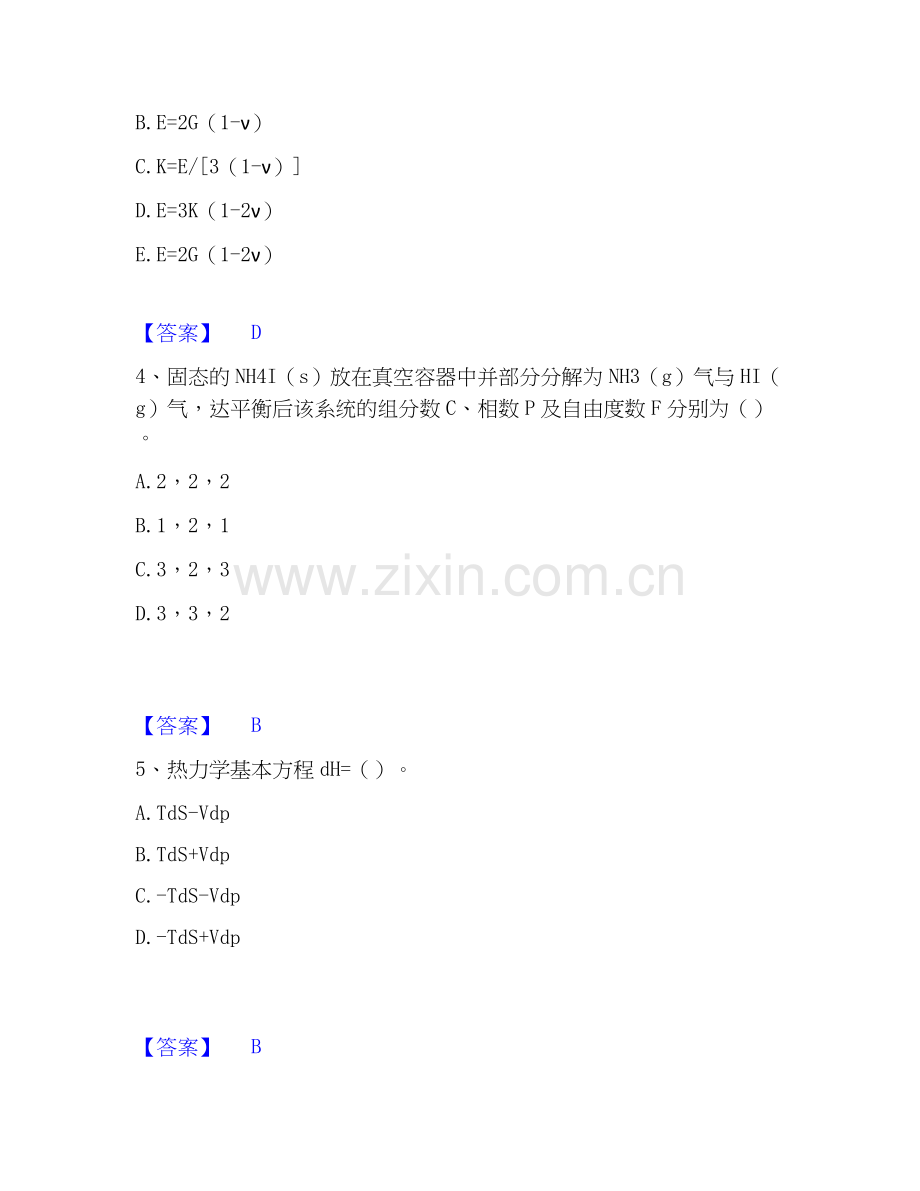 B. E=2G（1-ν）

C. K=E/[3（1-ν）]

D. E=3K（1-2ν）

E. E=2G（1-2ν）

【答案】 D

4、固态的NH4I（s）放在真空容器中并部分分解为NH3（g）气与HI（g）气，达平衡后该系统的组分数C、相数P及自由度数F分别为（ ）。

A. 2，2，2

B. 1，2，1

C. 3，2，3

D. 3，3，2

www.zixin.com.cn

【答案】 B

5、热力学基本方程dH=（ ）。

A. TdS-Vdp

B. TdS+Vdp

C. -TdS-Vdp

D. -TdS+Vdp

【答案】 B